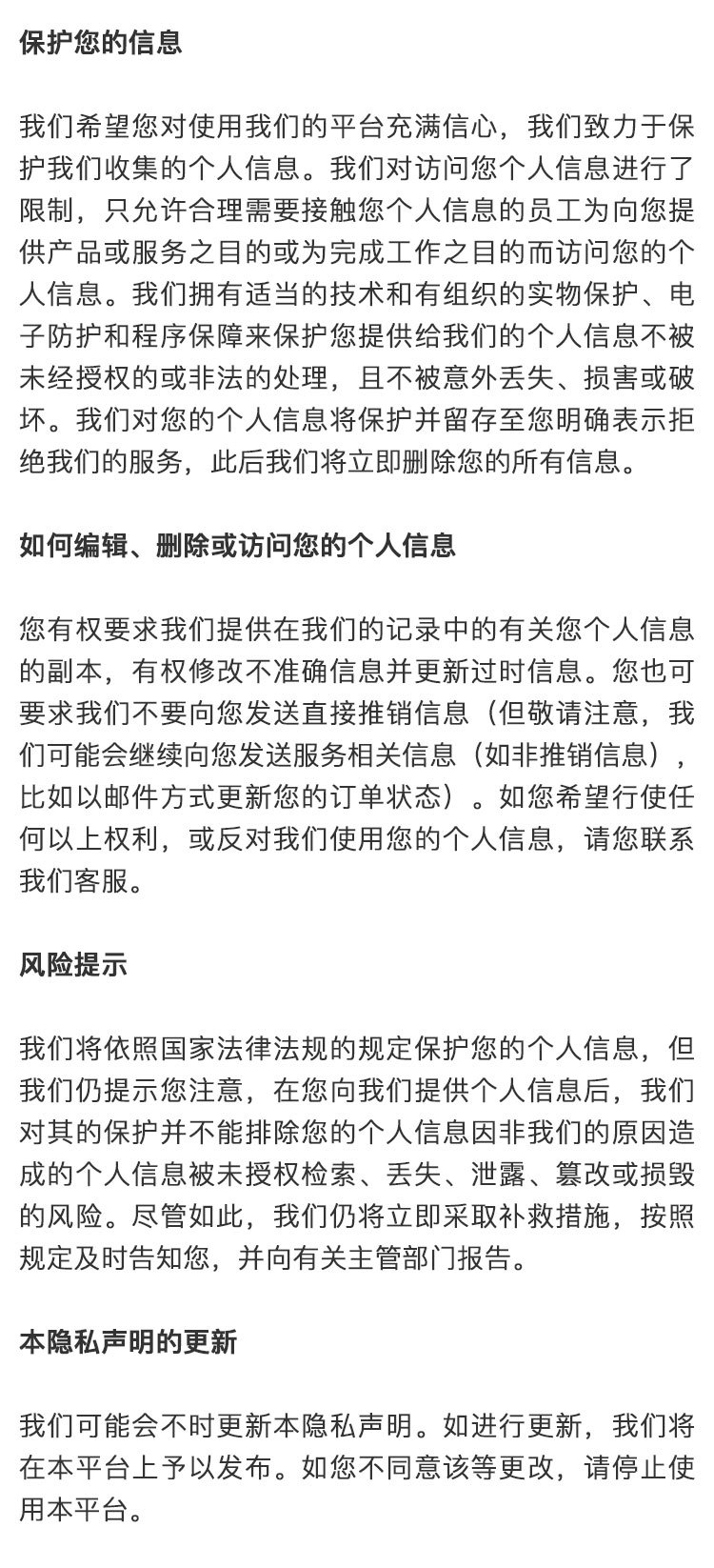 保护您的信息

我们希望您对使用我们的平台充满信心，我们致力于保护我们收集的个人信息。我们对访问您个人信息进行了限制，只允许合理需要接触您个人信息的员工为向您提供产品或服务之目的或为完成工作之目的而访问您的个人信息。我们拥有适当的技术和有组织的实物保护、电子防护和程序保障来保护您提供给我们的个人信息不被未经授权的或非法的处理，且不被意外丢失、损害或破坏。我们对您的个人信息将保护并留存至您明确表示拒绝我们的服务，此后我们将立即删除您的所有信息。

如何编辑、删除或访问您的个人信息

您有权要求我们提供在我们的记录中的有关您个人信息的副本，有权修改不准确信息并更新过时信息。您也可要求我们不要向您发送直接推销信息（但敬请注意，我们可能会继续向您发送服务相关信息（如非推销信息），比如以邮件方式更新您的订单状态）。如您希望行使任何以上权利，或反对我们使用您的个人信息，请您联系我们客服。

风险提示

我们将依照国家法律法规的规定保护您的个人信息，但我们仍提示您注意，在您向我们提供个人信息后，我们对其的保护并不能排除您的个人信息因非我们的原因造成的个人信息被未授权检索、丢失、泄露、篡改或损毁的风险。尽管如此，我们仍将立即采取补救措施，按照规定及时告知您，并向有关主管部门报告。

本隐私声明的更新

我们可能会不时更新本隐私声明。如进行更新，我们将在本平台上予以发布。如您不同意该等更改，请停止使用本平台。